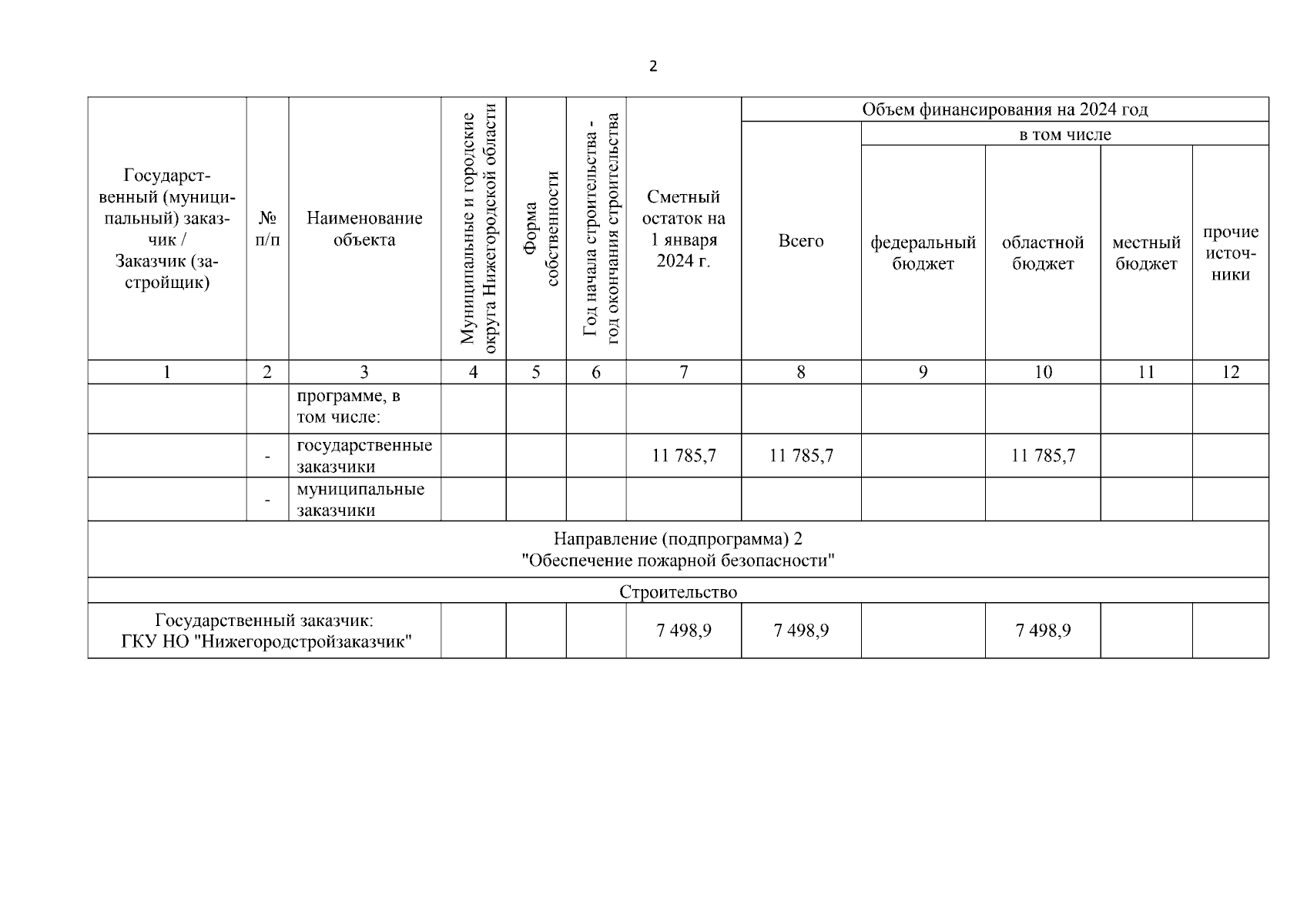 2

| Государственный (муниципальный) заказчик / Заказчик (застройщик) | № п/п | Наименование объекта | Муниципальные и городские округа Нижегородской области | Форма собственности | Год начала строительства - год окончания строительства | Сметный остаток на 1 января 2024 г. | Объем финансирования на 2024 год: Всего | в том числе: федеральный бюджет | областной бюджет | местный бюджет | прочие источники |
|---|---|---|---|---|---|---|---|---|---|---|---|
| 1 | 2 | 3 | 4 | 5 | 6 | 7 | 8 | 9 | 10 | 11 | 12 |
| | | программе, в том числе: | | | | | | | | | |
| | - | государственные заказчики | | | | 11 785,7 | 11 785,7 | | 11 785,7 | | |
| | - | муниципальные заказчики | | | | | | | | | |
| Направление (подпрограмма) 2 "Обеспечение пожарной безопасности" | | | | | | | | | | | |
| Строительство | | | | | | | | | | | |
| Государственный заказчик: ГКУ НО "Нижегородстройзаказчик" | | | | | | 7 498,9 | 7 498,9 | | 7 498,9 | | |